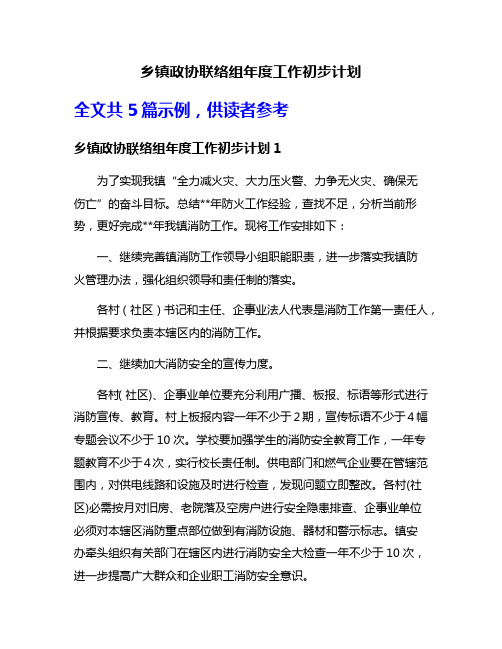 乡镇政协联络组年度工作初步计划

全文共 5 篇示例，供读者参考

乡镇政协联络组年度工作初步计划 1

为了实现我镇“全力减火灾、大力压火警、力争无火灾、确保无伤亡”的奋斗目标。总结**年防火工作经验，查找不足，分析当前形势，更好完成**年我镇消防工作。现将工作安排如下：

一、继续完善镇消防工作领导小组职能职责，进一步落实我镇防火管理办法，强化组织领导和责任制的落实。

各村（社区）书记和主任、企事业法人代表是消防工作第一责任人，并根据要求负责本辖区内的消防工作。

二、继续加大消防安全的宣传力度。

各村( 社区)、企事业单位要充分利用广播、板报、标语等形式进行消防宣传、教育。村上板报内容一年不少于 2 期，宣传标语不少于 4 幅专题会议不少于 10 次。学校要加强学生的消防安全教育工作，一年专题教育不少于 4 次，实行校长责任制。供电部门和燃气企业要在管辖范围内，对供电线路和设施及时进行检查，发现问题立即整改。各村(社区)必需按月对旧房、老院落及空房户进行安全隐患排查、企事业单位必须对本辖区消防重点部位做到有消防设施、器材和警示标志。镇安办牵头组织有关部门在辖区内进行消防安全大检查一年不少于 10 次，进一步提高广大群众和企业职工消防安全意识。